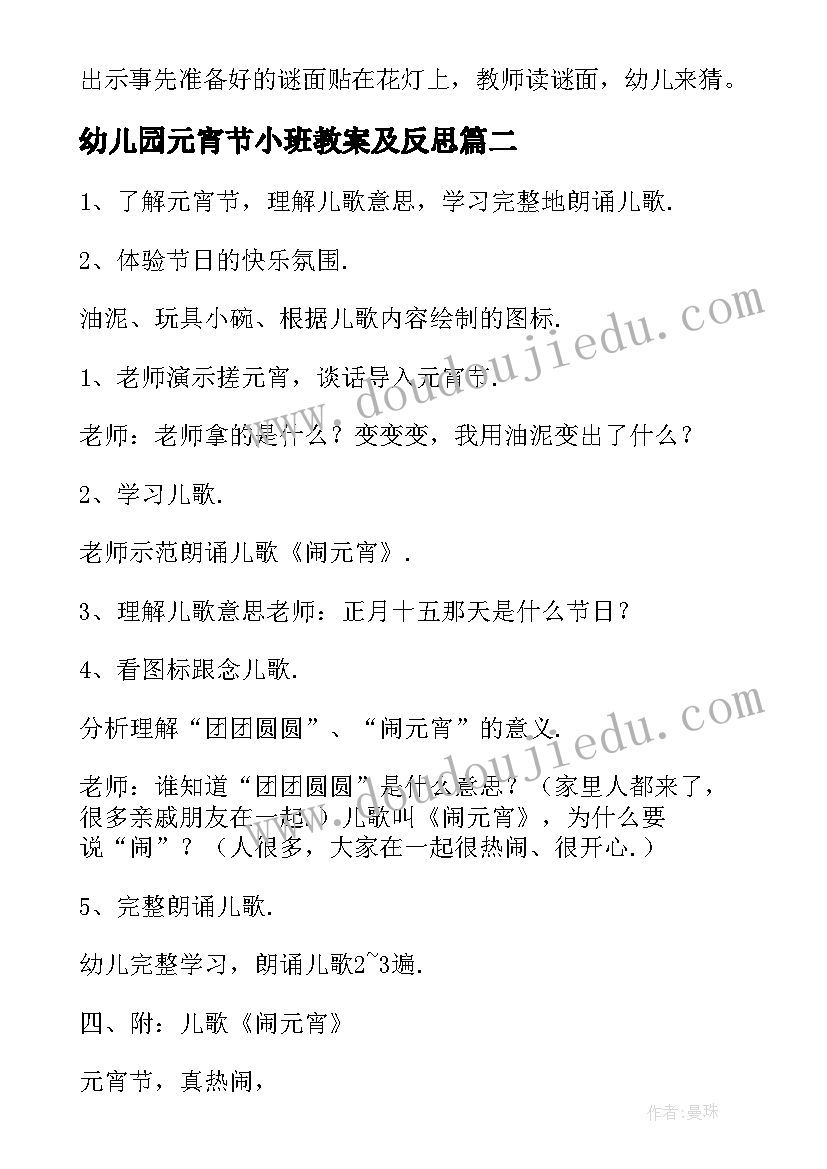 出示事先准备好的谜面贴在花灯上，教师读谜面，幼儿来猜。

幼儿园元宵节小班教案及反思篇二

1、了解元宵节，理解儿歌意思，学习完整地朗诵儿歌.

2、体验节日的快乐氛围.

油泥、玩具小碗、根据儿歌内容绘制的图标.

1、老师演示搓元宵，谈话导入元宵节.

老师：老师拿的是什么？变变变，我用油泥变出了什么？

2、学习儿歌.

老师示范朗诵儿歌《闹元宵》.

3、理解儿歌意思老师：正月十五那天是什么节日？

4、看图标跟念儿歌.

分析理解“团团圆圆”、“闹元宵”的意义.

老师：谁知道“团团圆圆”是什么意思？（家里人都来了，很多亲戚朋友在一起.）儿歌叫《闹元宵》，为什么要说“闹”？（人很多，大家在一起很热闹、很开心.）

5、完整朗诵儿歌.

幼儿完整学习，朗诵儿歌2~3遍.

四、附：儿歌《闹元宵》

元宵节，真热闹，

www.doudoujiedu.com
www.doudoujiedu.com

作者：曼珠